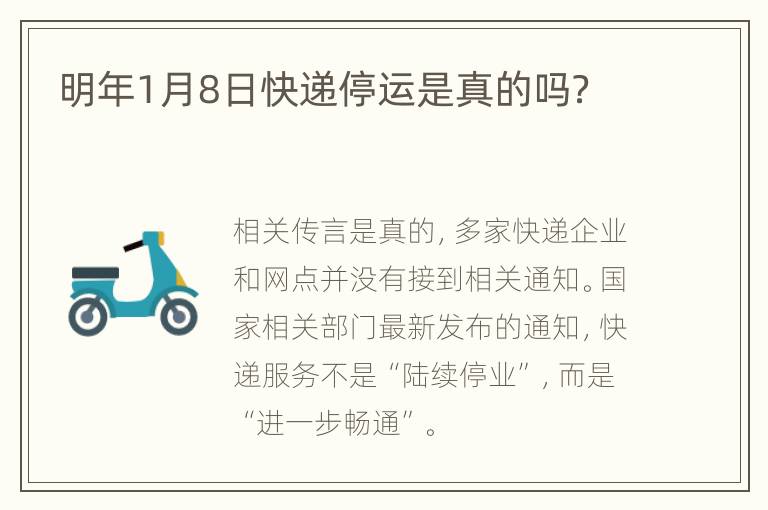 明年1月8日快递停运是真的吗?

相关传言是真的，多家快递企业和网点并没有接到相关通知。国家相关部门最新发布的通知，快递服务不是“陆续停业”，而是“进一步畅通”。